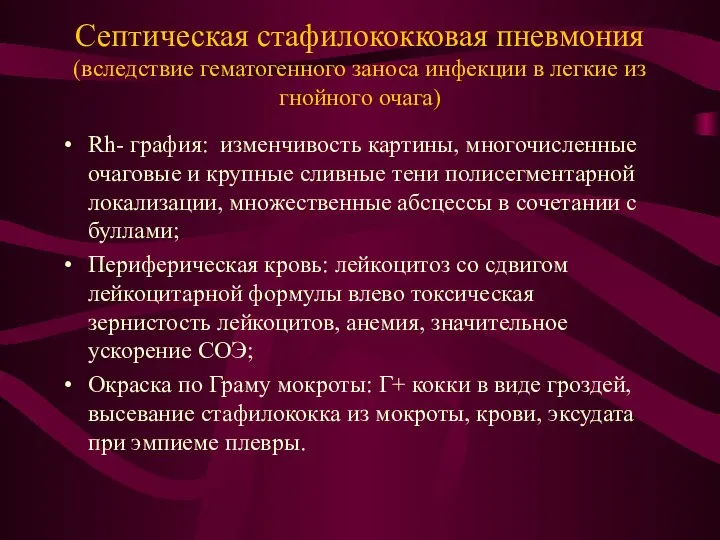 Септическая стафилококковая пневмония
(вследствие гематогенного заноса инфекции в легкие из гнойного очага)

• Rh- графия: изменчивость картины, многочисленные очаговые и крупные сливные тени полисегментарной локализации, множественные абсцессы в сочетании с буллами;

• Периферическая кровь: лейкоцитоз со сдвигом лейкоцитарной формулы влево токсическая зернистость лейкоцитов, анемия, значительное ускорение СОЭ;

• Окраска по Граму мокроты: Г+ кокки в виде гроздей, высевание стафилококка из мокроты, крови, эксудата при эмпиеме плевры.